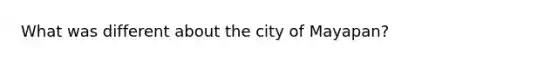 What was different about the city of Mayapan?